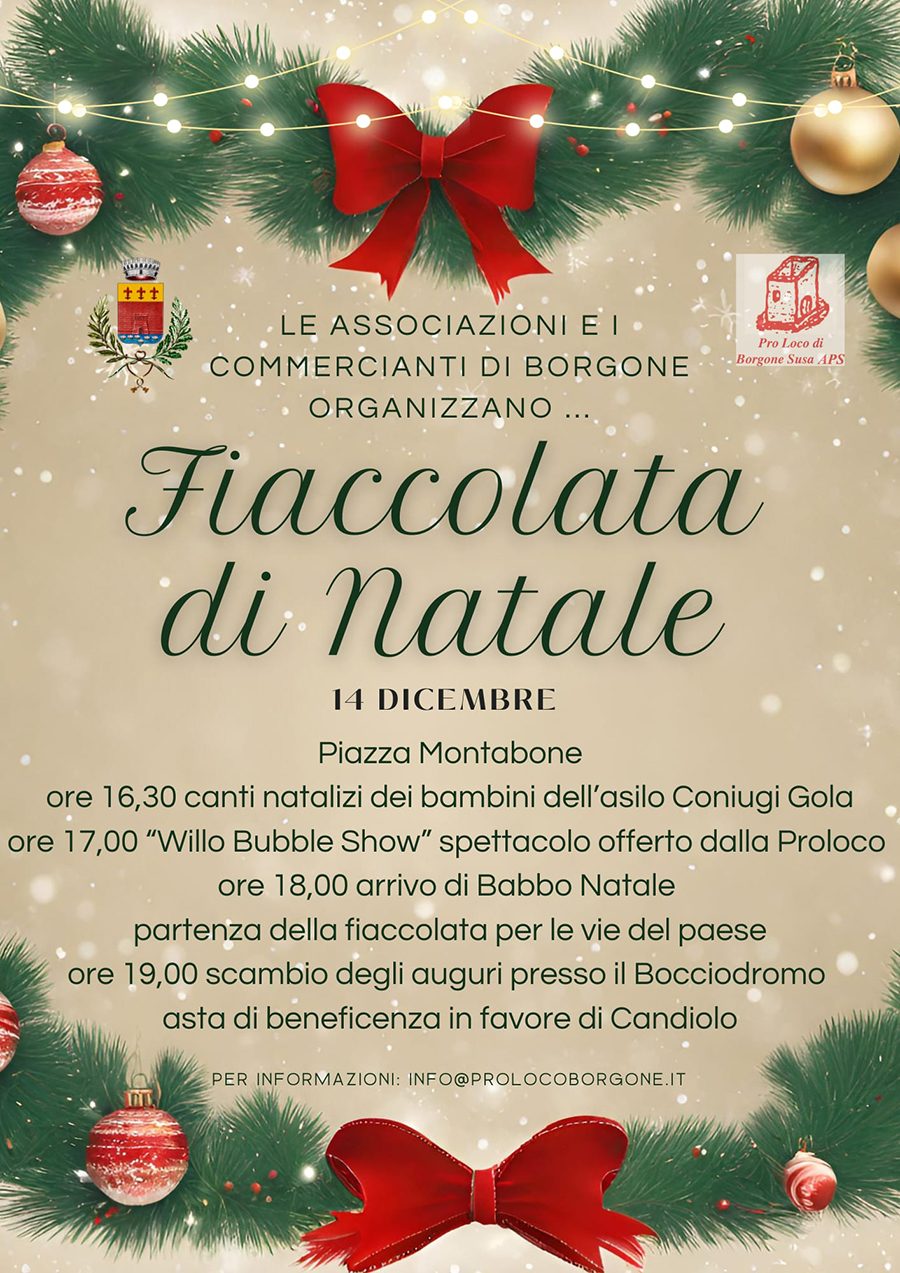 Pro Loco di Borgone Susa APS

LE ASSOCIAZIONI E I COMMERCIANTI DI BORGONE ORGANIZZANO ...

Fiaccolata di Natale

14 DICEMBRE

Piazza Montabone
ore 16,30 canti natalizi dei bambini dell'asilo Coniugi Gola
ore 17,00 "Willo Bubble Show" spettacolo offerto dalla Proloco
ore 18,00 arrivo di Babbo Natale
partenza della fiaccolata per le vie del paese
ore 19,00 scambio degli auguri presso il Bocciodromo
asta di beneficenza in favore di Candiolo

PER INFORMAZIONI: INFO@PROLOCOBORGONE.IT